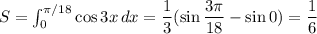 $S = \int_0^{\pi/18} \cos 3x \, dx = \frac{1}{3}(\sin \frac{3\pi}{18} - \sin 0) = \frac{1}{6}$